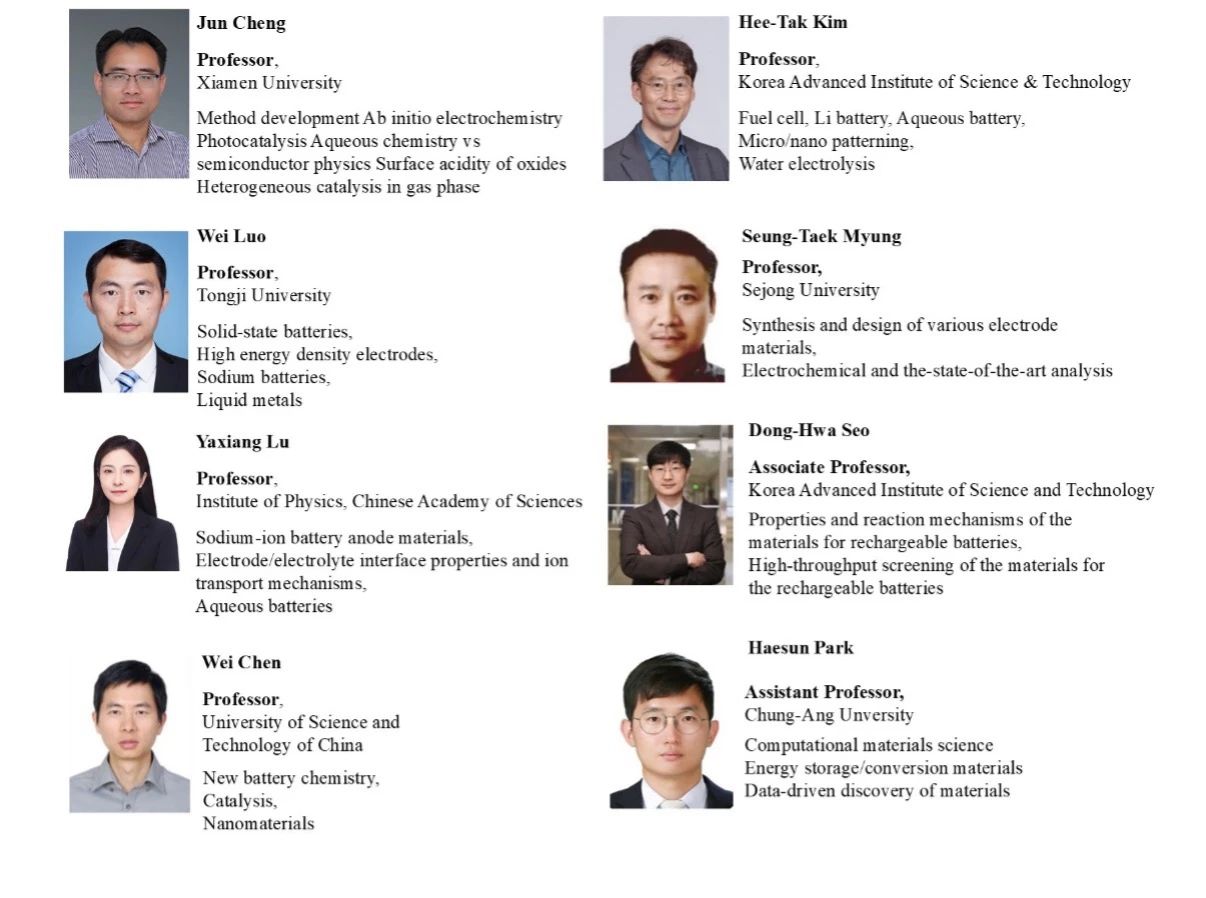 Jun Cheng

Professor,
Xiamen University

Method development Ab initio electrochemistry Photocatalysis Aqueous chemistry vs semiconductor physics Surface acidity of oxides Heterogeneous catalysis in gas phase

Wei Luo

Professor,
Tongji University

Solid-state batteries,
High energy density electrodes,
Sodium batteries,
Liquid metals

Yaxiang Lu

Professor,
Institute of Physics, Chinese Academy of Sciences

Sodium-ion battery anode materials,
Electrode/electrolyte interface properties and ion transport mechanisms,
Aqueous batteries

Wei Chen

Professor,
University of Science and Technology of China

New battery chemistry,
Catalysis,
Nanomaterials

Hee-Tak Kim

Professor,
Korea Advanced Institute of Science & Technology

Fuel cell, Li battery, Aqueous battery,
Micro/nano patterning,
Water electrolysis

Seung-Taek Myung

Professor,
Sejong University

Synthesis and design of various electrode materials,
Electrochemical and the-state-of-the-art analysis

Dong-Hwa Seo

Associate Professor,
Korea Advanced Institute of Science and Technology

Properties and reaction mechanisms of the materials for rechargeable batteries,
High-throughput screening of the materials for the rechargeable batteries

Haesun Park

Assistant Professor,
Chung-Ang Unversity

Computational materials science
Energy storage/conversion materials
Data-driven discovery of materials